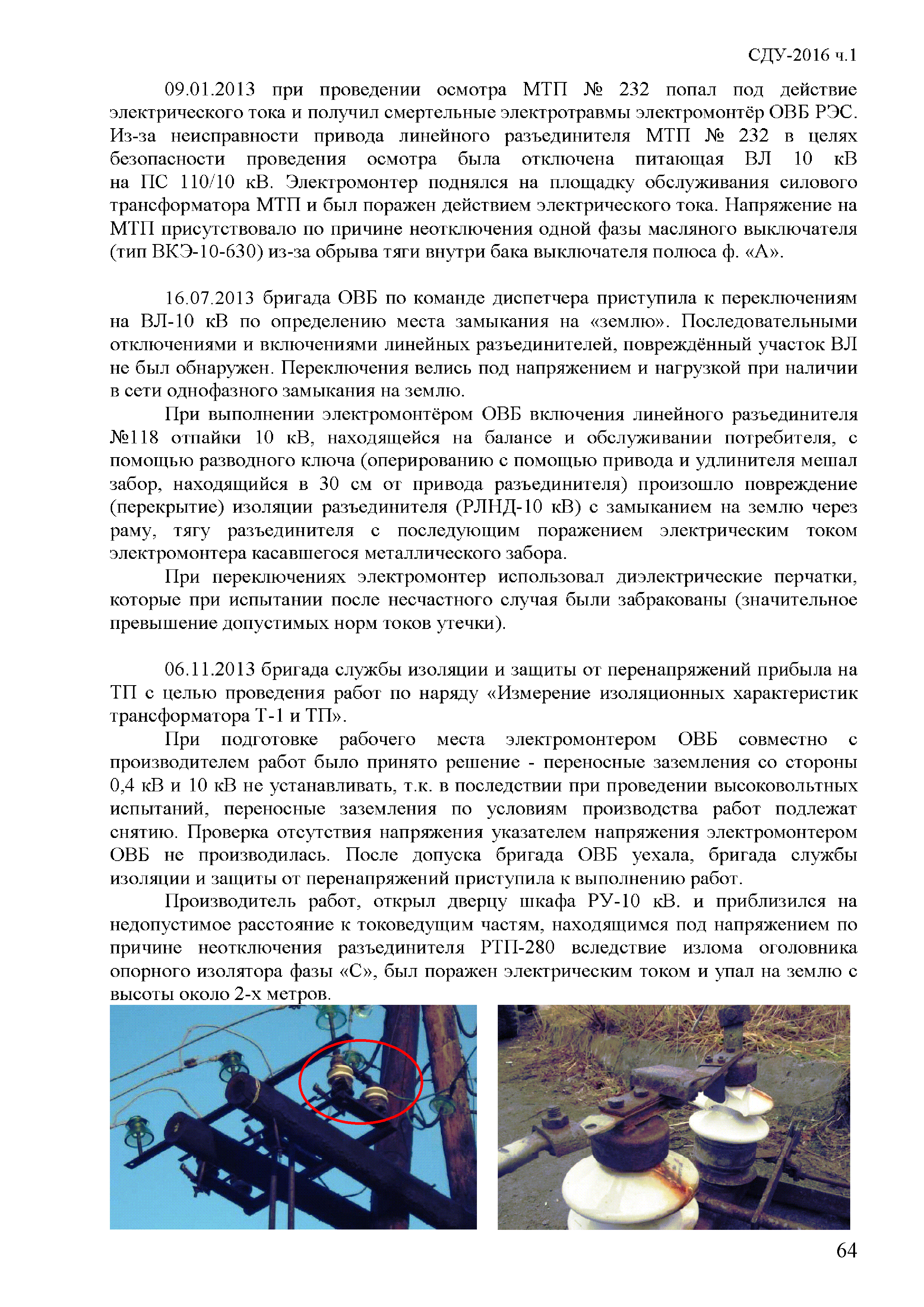 СДУ-2016 ч.1

09.01.2013 при проведении осмотра МТП № 232 попал под действие электрического тока и получил смертельные электротравмы электромонтёр ОВБ РЭС. Из-за неисправности привода линейного разъединителя МТП № 232 в целях безопасности проведения осмотра была отключена питающая ВЛ 10 кВ на ПС 110/10 кВ. Электромонтер поднялся на площадку обслуживания силового трансформатора МТП и был поражен действием электрического тока. Напряжение на МТП присутствовало по причине неотключения одной фазы масляного выключателя (тип ВКЭ-10-630) из-за обрыва тяги внутри бака выключателя полюса ф. «А».

16.07.2013 бригада ОВБ по команде диспетчера приступила к переключениям на ВЛ-10 кВ по определению места замыкания на «землю». Последовательными отключениями и включениями линейных разъединителей, повреждённый участок ВЛ не был обнаружен. Переключения велись под напряжением и нагрузкой при наличии в сети однофазного замыкания на землю.

При выполнении электромонтёром ОВБ включения линейного разъединителя №118 отпайки 10 кВ, находящейся на балансе и обслуживании потребителя, с помощью разводного ключа (оперированию с помощью привода и удлинителя мешал забор, находящийся в 30 см от привода разъединителя) произошло повреждение (перекрытие) изоляции разъединителя (РЛНД-10 кВ) с замыканием на землю через раму, тягу разъединителя с последующим поражением электрическим током электромонтера касавшегося металлического забора.

При переключениях электромонтер использовал диэлектрические перчатки, которые при испытании после несчастного случая были забракованы (значительное превышение допустимых норм токов утечки).

06.11.2013 бригада службы изоляции и защиты от перенапряжений прибыла на ТП с целью проведения работ по наряду «Измерение изоляционных характеристик трансформатора Т-1 и ТП».

При подготовке рабочего места электромонтером ОВБ совместно с производителем работ было принято решение - переносные заземления со стороны 0,4 кВ и 10 кВ не устанавливать, т.к. в последствии при проведении высоковольтных испытаний, переносные заземления по условиям производства работ подлежат снятию. Проверка отсутствия напряжения указателем напряжения электромонтером ОВБ не производилась. После допуска бригада ОВБ уехала, бригада службы изоляции и защиты от перенапряжений приступила к выполнению работ.

Производитель работ, открыл дверцу шкафа РУ-10 кВ. и приблизился на недопустимое расстояние к токоведущим частям, находящимся под напряжением по причине неотключения разъединителя РТП-280 вследствие излома оголовника опорного изолятора фазы «С», был поражен электрическим током и упал на землю с высоты около 2-х метров.

64